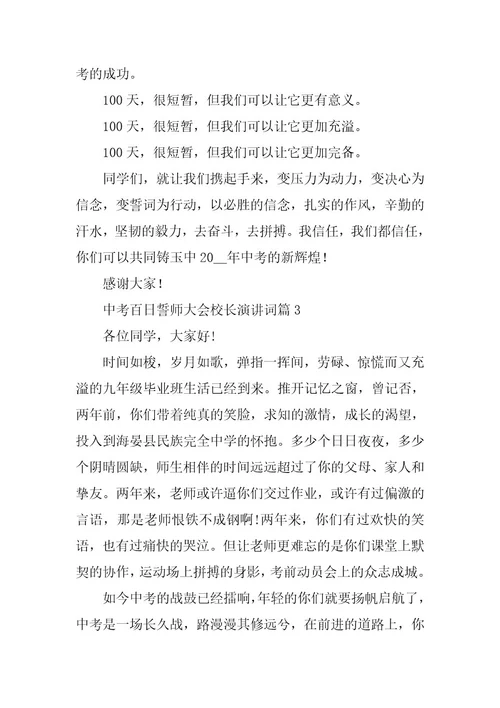 考的成功。

100 天，很短暂，但我们可以让它更有意义。

100 天，很短暂，但我们可以让它更加充溢。

100 天，很短暂，但我们可以让它更加完备。

同学们，就让我们携起手来，变压力为动力，变决心为信念，变誓词为行动，以必胜的信念，扎实的作风，辛勤的汗水，坚韧的毅力，去奋斗，去拼搏。我信任，我们都信任，你们可以共同铸玉中 20__年中考的新辉煌！

感谢大家！

中考百日誓师大会校长演讲词篇 3

各位同学，大家好！

时间如梭，岁月如歌，弹指一挥间，劳碌、惊慌而又充溢的九年级毕业班生活已经到来。推开记忆之窗，曾记否，两年前，你们带着纯真的笑脸，求知的激情，成长的渴望，投入到海晏县民族完全中学的怀抱。多少个日日夜夜，多少个阴晴圆缺，师生相伴的时间远远超过了你的父母、家人和挚友。两年来，老师或许逼你们交过作业，或许有过偏激的言语，那是老师恨铁不成钢啊！两年来，你们有过欢快的笑语，也有过痛快的哭泣。但让老师更难忘的是你们课堂上默契的协作，运动场上拼搏的身影，考前动员会上的众志成城。

如今中考的战鼓已经擂响，年轻的你们就要扬帆启航了，中考是一场长久战，路漫漫其修远兮，在前进的道路上，你